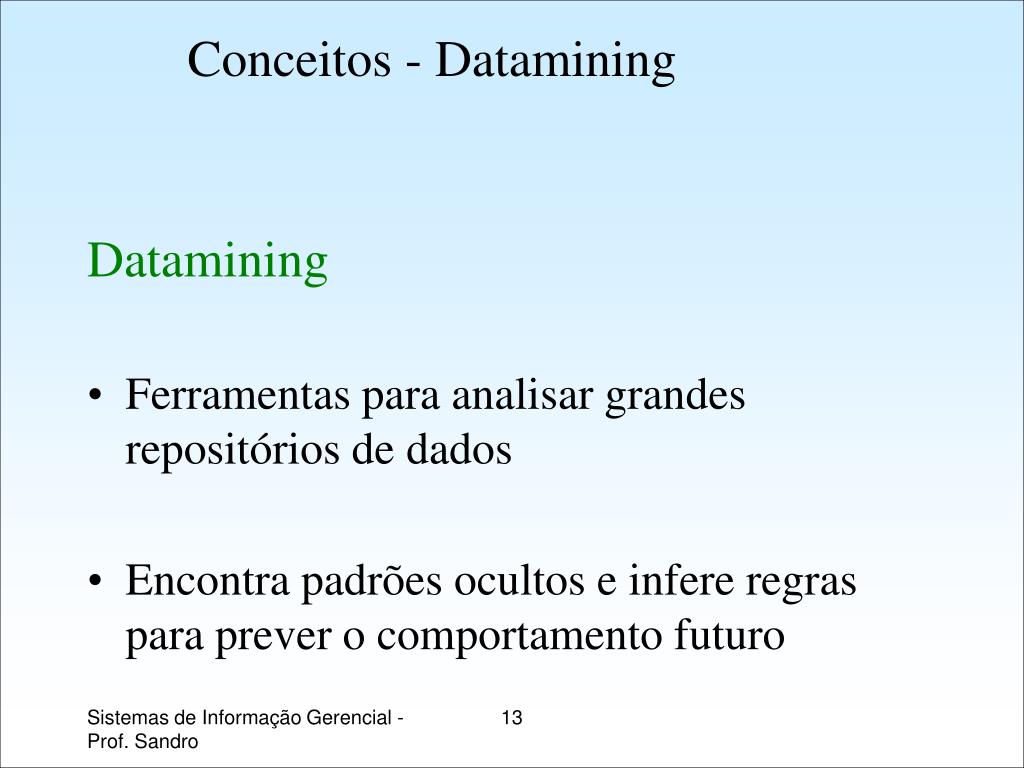 Conceitos - Datamining

Datamining

• Ferramentas para analisar grandes repositórios de dados

• Encontra padrões ocultos e infere regras para prever o comportamento futuro

Sistemas de Informação Gerencial - Prof. Sandro

13